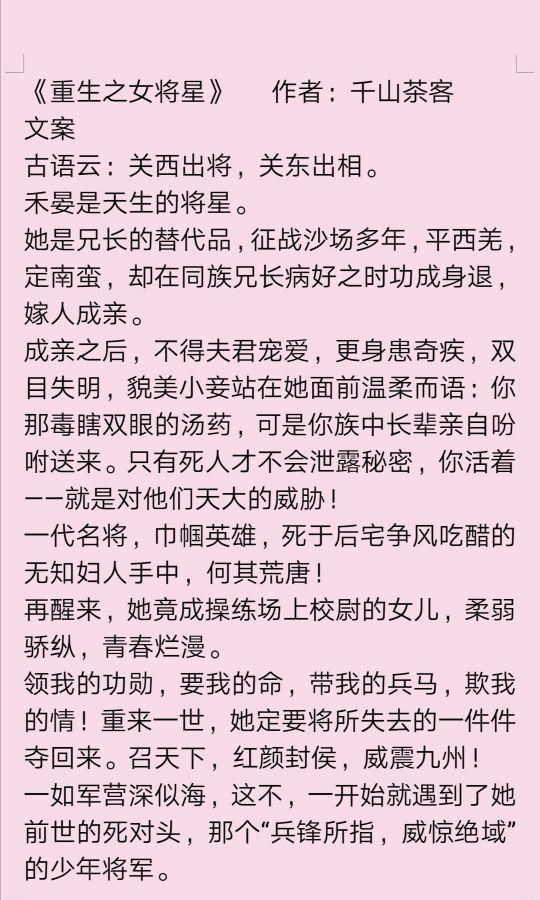 《重生之女将星》　作者：千山茶客
文案
古语云：关西出将，关东出相。
禾晏是天生的将星。
她是兄长的替代品，征战沙场多年，平西羌，定南蛮，却在同族兄长病好之时功成身退，嫁人成亲。
成亲之后，不得夫君宠爱，更身患奇疾，双目失明，貌美小妾站在她面前温柔而语：你那毒瞎双眼的汤药，可是你族中长辈亲自吩咐送来。只有死人才不会泄露秘密，你活着——就是对他们天大的威胁！
一代名将，巾帼英雄，死于后宅争风吃醋的无知妇人手中，何其荒唐！
再醒来，她竟成操练场上校尉的女儿，柔弱骄纵，青春烂漫。
领我的功勋，要我的命，带我的兵马，欺我的情！重来一世，她定要将所失去的一件件夺回来。召天下，红颜封侯，威震九州！
一如军营深似海，这不，一开始就遇到了她前世的死对头，那个“兵锋所指，威惊绝域”的少年将军。